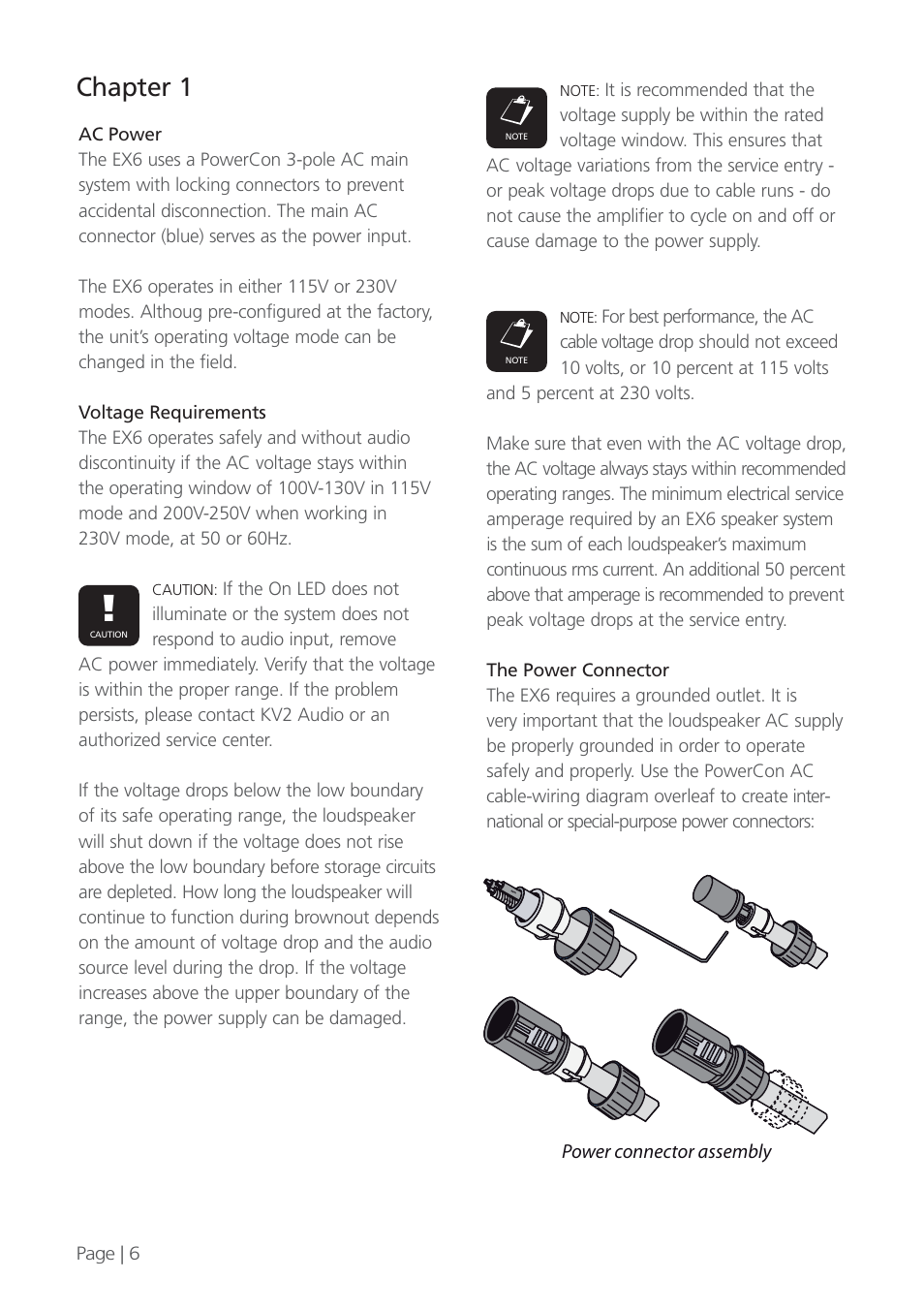 Chapter 1

AC Power
The EX6 uses a PowerCon 3-pole AC main system with locking connectors to prevent accidental disconnection. The main AC connector (blue) serves as the power input.

The EX6 operates in either 115V or 230V modes. Althoug pre-configured at the factory, the unit's operating voltage mode can be changed in the field.

Voltage Requirements
The EX6 operates safely and without audio discontinuity if the AC voltage stays within the operating window of 100V-130V in 115V mode and 200V-250V when working in 230V mode, at 50 or 60Hz.

CAUTION

CAUTION: If the On LED does not illuminate or the system does not respond to audio input, remove AC power immediately. Verify that the voltage is within the proper range. If the problem persists, please contact KV2 Audio or an authorized service center.

If the voltage drops below the low boundary of its safe operating range, the loudspeaker will shut down if the voltage does not rise above the low boundary before storage circuits are depleted. How long the loudspeaker will continue to function during brownout depends on the amount of voltage drop and the audio source level during the drop. If the voltage increases above the upper boundary of the range, the power supply can be damaged.

NOTE

NOTE: It is recommended that the voltage supply be within the rated voltage window. This ensures that AC voltage variations from the service entry - or peak voltage drops due to cable runs - do not cause the amplifier to cycle on and off or cause damage to the power supply.

NOTE

NOTE: For best performance, the AC cable voltage drop should not exceed 10 volts, or 10 percent at 115 volts and 5 percent at 230 volts.

Make sure that even with the AC voltage drop, the AC voltage always stays within recommended operating ranges. The minimum electrical service amperage required by an EX6 speaker system is the sum of each loudspeaker's maximum continuous rms current. An additional 50 percent above that amperage is recommended to prevent peak voltage drops at the service entry.

The Power Connector
The EX6 requires a grounded outlet. It is very important that the loudspeaker AC supply be properly grounded in order to operate safely and properly. Use the PowerCon AC cable-wiring diagram overleaf to create international or special-purpose power connectors:

Power connector assembly

Page | 6